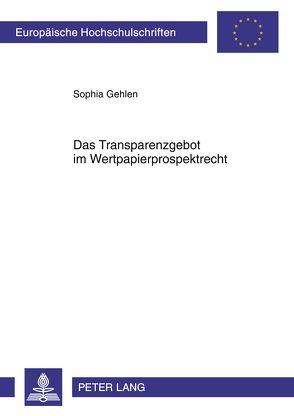 Europäische Hochschulschriften

Sophia Gehlen

Das Transparenzgebot im Wertpapierprospektrecht

PETER LANG